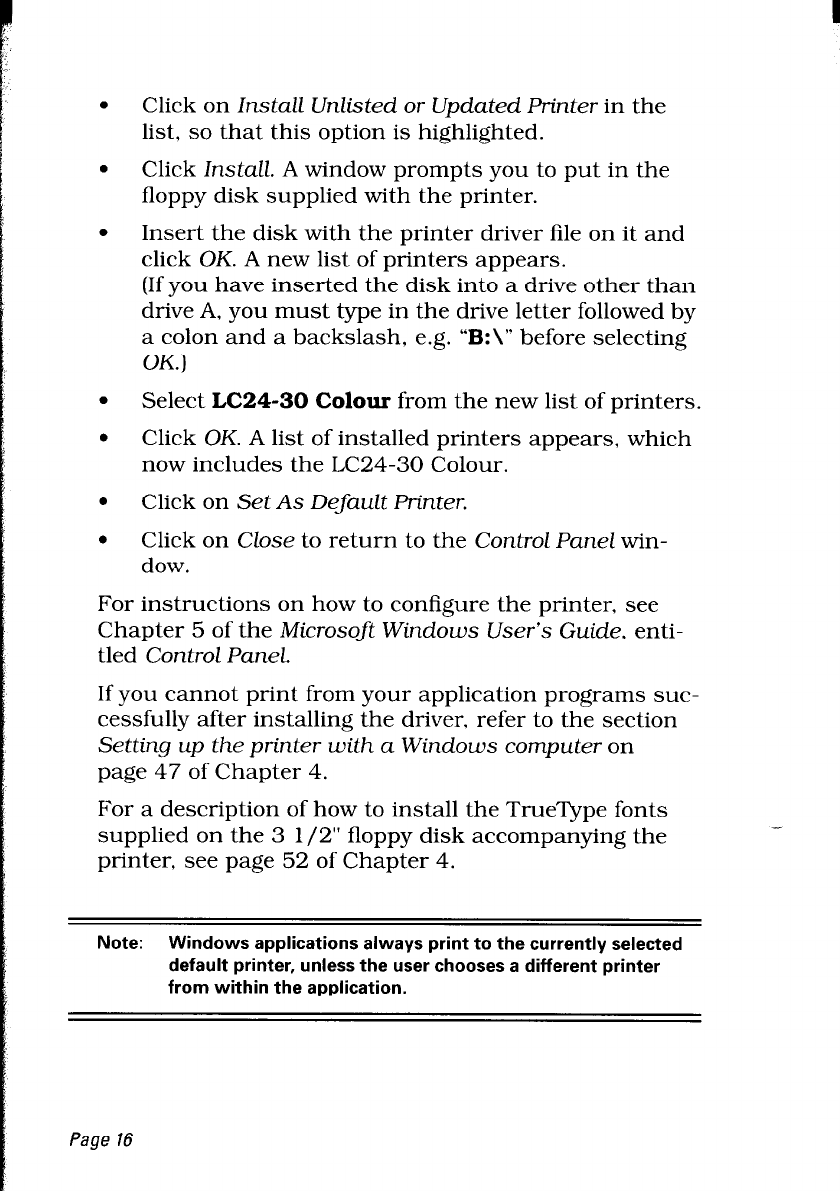 • Click on Install Unlisted or Updated Printer in the list, so that this option is highlighted.

• Click Install. A window prompts you to put in the floppy disk supplied with the printer.

• Insert the disk with the printer driver file on it and click OK. A new list of printers appears.
(If you have inserted the disk into a drive other than drive A, you must type in the drive letter followed by a colon and a backslash, e.g. "B:\" before selecting OK.)

• Select LC24-30 Colour from the new list of printers.

• Click OK. A list of installed printers appears, which now includes the LC24-30 Colour.

• Click on Set As Default Printer.

• Click on Close to return to the Control Panel window.

For instructions on how to configure the printer, see Chapter 5 of the Microsoft Windows User's Guide, entitled Control Panel.

If you cannot print from your application programs successfully after installing the driver, refer to the section Setting up the printer with a Windows computer on page 47 of Chapter 4.

For a description of how to install the TrueType fonts supplied on the 3 1/2" floppy disk accompanying the printer, see page 52 of Chapter 4.

Note: Windows applications always print to the currently selected default printer, unless the user chooses a different printer from within the application.

Page 16